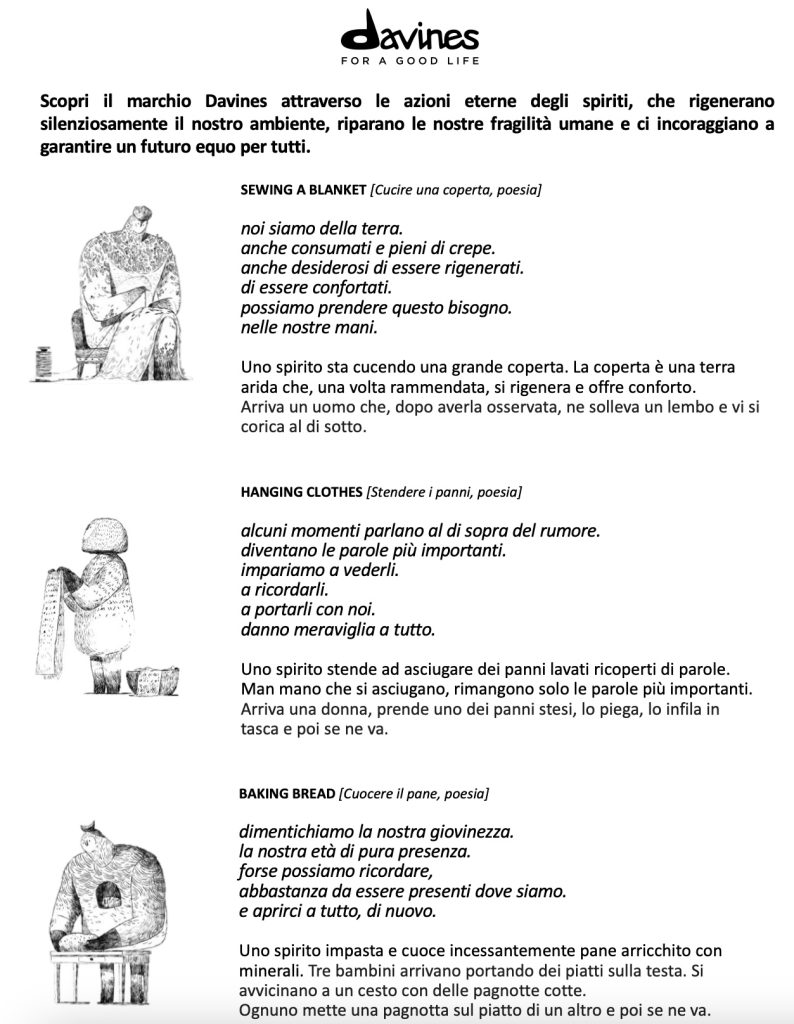 davines
FOR A GOOD LIFE

Scopri il marchio Davines attraverso le azioni eterne degli spiriti, che rigenerano silenziosamente il nostro ambiente, riparano le nostre fragilità umane e ci incoraggiano a garantire un futuro equo per tutti.

SEWING A BLANKET [Cucire una coperta, poesia]

noi siamo della terra.
anche consumati e pieni di crepe.
anche desiderosi di essere rigenerati.
di essere confortati.
possiamo prendere questo bisogno.
nelle nostre mani.

Uno spirito sta cucendo una grande coperta. La coperta è una terra arida che, una volta rammendata, si rigenera e offre conforto.
Arriva un uomo che, dopo averla osservata, ne solleva un lembo e vi si corica al di sotto.

HANGING CLOTHES [Stendere i panni, poesia]

alcuni momenti parlano al di sopra del rumore.
diventano le parole più importanti.
impariamo a vederli.
a ricordarli.
a portarli con noi.
danno meraviglia a tutto.

Uno spirito stende ad asciugare dei panni lavati ricoperti di parole.
Man mano che si asciugano, rimangono solo le parole più importanti.
Arriva una donna, prende uno dei panni stesi, lo piega, lo infila in tasca e poi se ne va.

BAKING BREAD [Cuocere il pane, poesia]

dimentichiamo la nostra giovinezza.
la nostra età di pura presenza.
forse possiamo ricordare,
abbastanza da essere presenti dove siamo.
e aprirci a tutto, di nuovo.

Uno spirito impasta e cuoce incessantemente pane arricchito con minerali. Tre bambini arrivano portando dei piatti sulla testa. Si avvicinano a un cesto con delle pagnotte cotte.
Ognuno mette una pagnotta sul piatto di un altro e poi se ne va.